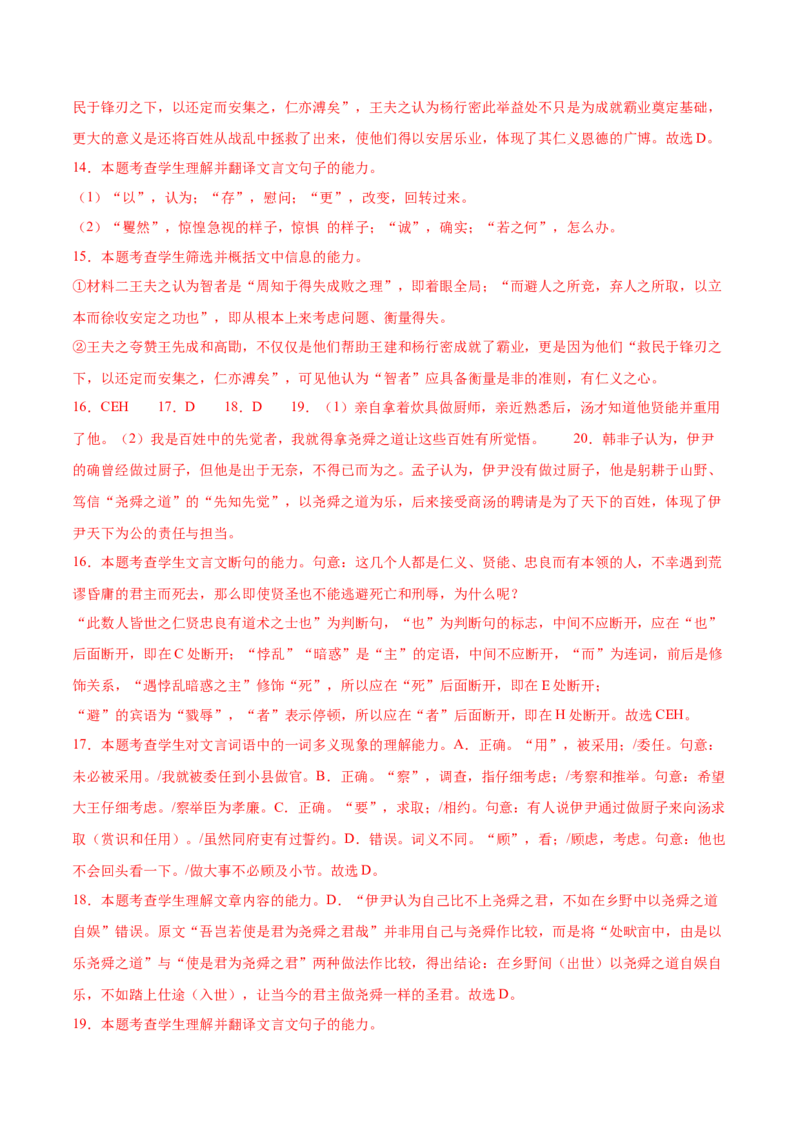 民于锋刃之下，以还定而安集之，仁亦溥矣”，王夫之认为杨行密此举益处不只是为成就霸业奠定基础，更大的意义是还将百姓从战乱中拯救了出来，使他们得以安居乐业，体现了其仁义恩德的广博。故选 D。

14．本题考查学生理解并翻译文言文句子的能力。

（1）“以”，认为；“存”，慰问；“更”，改变，回转过来。

（2）“矍然”，惊惶急视的样子，惊惧 的样子；“诚”，确实；“若之何”，怎么办。

15．本题考查学生筛选并概括文中信息的能力。

①材料二王夫之认为智者是“周知于得失成败之理”，即着眼全局；“而避人之所竞，弃人之所取，以立本而徐收安定之功也”，即从根本上来考虑问题、衡量得失。

②王夫之夸赞王先成和高勖，不仅仅是他们帮助王建和杨行密成就了霸业，更是因为他们“救民于锋刃之下，以还定而安集之，仁亦溥矣”，可见他认为“智者”应具备衡量是非的准则，有仁义之心。

16．CEH　　17．D　　18．D　　19．（1）亲自拿着炊具做厨师，亲近熟悉后，汤才知道他贤能并重用了他。（2）我是百姓中的先觉者，我就得拿尧舜之道让这些百姓有所觉悟。　　20．韩非子认为，伊尹的确曾经做过厨子，但他是出于无奈，不得已而为之。孟子认为，伊尹没有做过厨子，他是躬耕于山野、笃信“尧舜之道”的“先知先觉”，以尧舜之道为乐，后来接受商汤的聘请是为了天下的百姓，体现了伊尹天下为公的责任与担当。

16．本题考查学生文言文断句的能力。句意：这几个人都是仁义、贤能、忠良而有本领的人，不幸遇到荒谬昏庸的君主而死去，那么即使贤圣也不能逃避死亡和刑辱，为什么呢？

“此数人皆世之仁贤忠良有道术之士也”为判断句，“也”为判断句的标志，中间不应断开，应在“也”后面断开，即在 C 处断开；“悖乱”“暗惑”是“主”的定语，中间不应断开，“而”为连词，前后是修饰关系，“遇悖乱暗惑之主”修饰“死”，所以应在“死”后面断开，即在 E 处断开；

“避”的宾语为“戮辱”，“者”表示停顿，所以应在“者”后面断开，即在 H 处断开。故选 CEH。

17．本题考查学生对文言词语中的一词多义现象的理解能力。A．正确。“用”，被采用；/委任。句意：未必被采用。/我就被委任到小县做官。B．正确。“察”，调查，指仔细考虑；/考察和推举。句意：希望大王仔细考虑。/察举臣为孝廉。C．正确。“要”，求取；/相约。句意：有人说伊尹通过做厨子来向汤求取（赏识和任用）。/虽然同府吏有过誓约。D．错误。词义不同。“顾”，看；/顾虑，考虑。句意：他也不会回头看一下。/做大事不必顾及小节。故选 D。

18．本题考查学生理解文章内容的能力。D．“伊尹认为自己比不上尧舜之君，不如在乡野中以尧舜之道自娱”错误。原文“吾岂若使是君为尧舜之君哉”并非用自己与尧舜作比较，而是将“处畎亩中，由是以乐尧舜之道”与“使是君为尧舜之君”两种做法作比较，得出结论：在乡野间（出世）以尧舜之道自娱自乐，不如踏上仕途（入世），让当今的君主做尧舜一样的圣君。故选 D。

19．本题考查学生理解并翻译文言文句子的能力。